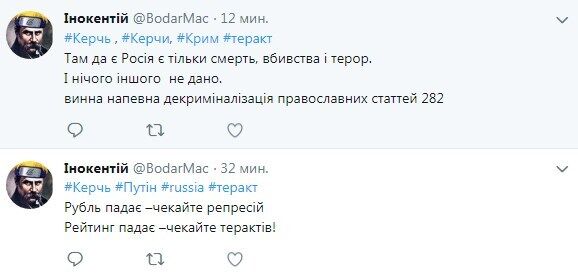 Інокентій @BodarMac · 12 мин.
#Керчь , #Керчи, #Крим #теракт
Там да є Росія є тільки смерть, вбивства і терор.
І нічого іншого не дано.
винна напевна декриміналізація православних статтей 282

Інокентій @BodarMac · 32 мин.
#Керчь #Путін #russia #теракт
Рубль падає –чекайте репресій
Рейтинг падає –чекайте терактів!